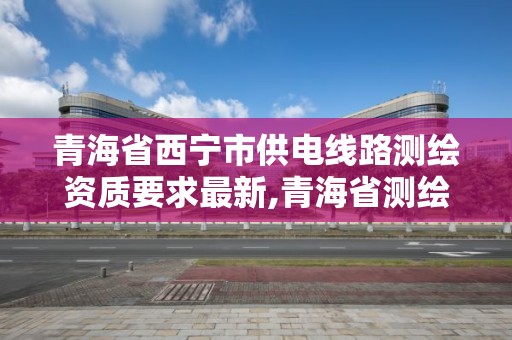 青海省西宁市供电线路测绘资质要求最新,青海省测绘